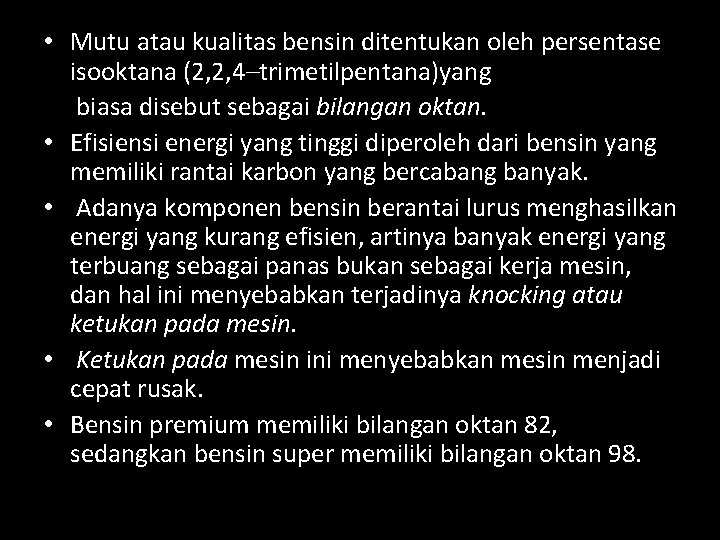 • Mutu atau kualitas bensin ditentukan oleh persentase isooktana (2,2,4–trimetilpentana)yang

biasa disebut sebagai bilangan oktan.

• Efisiensi energi yang tinggi diperoleh dari bensin yang memiliki rantai karbon yang bercabang banyak.

• Adanya komponen bensin berantai lurus menghasilkan energi yang kurang efisien, artinya banyak energi yang terbuang sebagai panas bukan sebagai kerja mesin, dan hal ini menyebabkan terjadinya knocking atau ketukan pada mesin.

• Ketukan pada mesin ini menyebabkan mesin menjadi cepat rusak.

• Bensin premium memiliki bilangan oktan 82, sedangkan bensin super memiliki bilangan oktan 98.